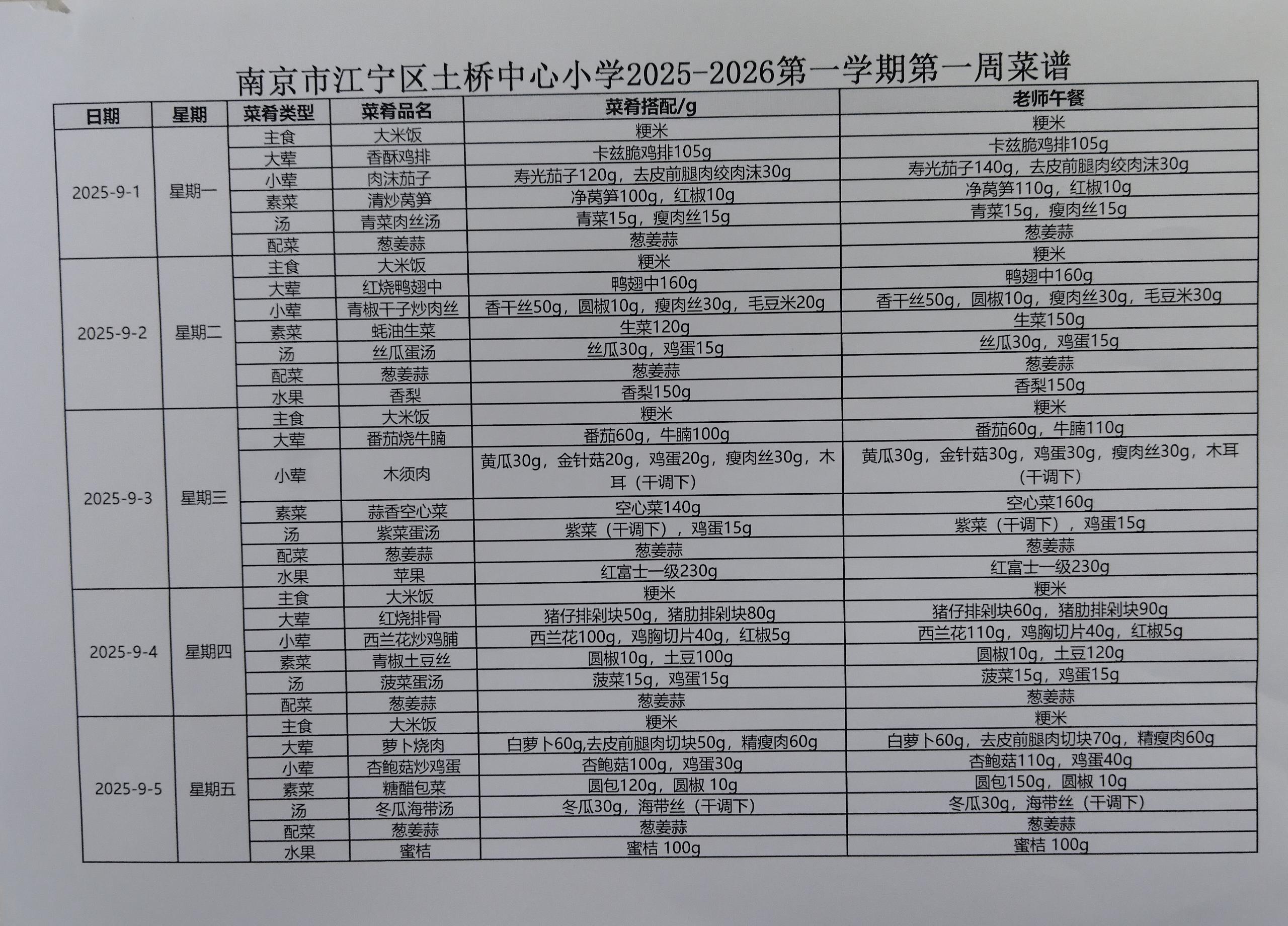 南京市江宁区土桥中心小学2025-2026第一学期第一周菜谱

| 日期 | 星期 | 菜肴类型 | 菜肴品名 | 菜肴搭配/g | 老师午餐 |
|---|---|---|---|---|---|
| 2025-9-1 | 星期一 | 主食 | 大米饭 | 粳米 | 粳米 |
| | | 大荤 | 香酥鸡排 | 卡兹脆鸡排105g | 卡兹脆鸡排105g |
| | | 小荤 | 肉沫茄子 | 寿光茄子120g，去皮前腿肉绞肉沫30g | 寿光茄子140g，去皮前腿肉绞肉沫30g |
| | | 素菜 | 清炒莴笋 | 净莴笋100g，红椒10g | 净莴笋110g，红椒10g |
| | | 汤 | 青菜肉丝汤 | 青菜15g，瘦肉丝15g | 青菜15g，瘦肉丝15g |
| | | 配菜 | 葱姜蒜 | 葱姜蒜 | 葱姜蒜 |
| 2025-9-2 | 星期二 | 主食 | 大米饭 | 粳米 | 粳米 |
| | | 大荤 | 红烧鸭翅中 | 鸭翅中160g | 鸭翅中160g |
| | | 小荤 | 青椒干子炒肉丝 | 香干丝50g，圆椒10g，瘦肉丝30g，毛豆米20g | 香干丝50g，圆椒10g，瘦肉丝30g，毛豆米30g |
| | | 素菜 | 蚝油生菜 | 生菜120g | 生菜150g |
| | | 汤 | 丝瓜蛋汤 | 丝瓜30g，鸡蛋15g | 丝瓜30g，鸡蛋15g |
| | | 配菜 | 葱姜蒜 | 葱姜蒜 | 葱姜蒜 |
| | | 水果 | 香梨 | 香梨150g | 香梨150g |
| 2025-9-3 | 星期三 | 主食 | 大米饭 | 粳米 | 粳米 |
| | | 大荤 | 番茄烧牛腩 | 番茄60g，牛腩100g | 番茄60g，牛腩110g |
| | | 小荤 | 木须肉 | 黄瓜30g，金针菇20g，鸡蛋20g，瘦肉丝30g，木耳（干调下） | 黄瓜30g，金针菇30g，鸡蛋30g，瘦肉丝30g，木耳（干调下） |
| | | 素菜 | 蒜香空心菜 | 空心菜140g | 空心菜160g |
| | | 汤 | 紫菜蛋汤 | 紫菜（干调下），鸡蛋15g | 紫菜（干调下），鸡蛋15g |
| | | 配菜 | 葱姜蒜 | 葱姜蒜 | 葱姜蒜 |
| | | 水果 | 苹果 | 红富士一级230g | 红富士一级230g |
| 2025-9-4 | 星期四 | 主食 | 大米饭 | 粳米 | 粳米 |
| | | 大荤 | 红烧排骨 | 猪仔排剁块50g，猪肋排剁块80g | 猪仔排剁块60g，猪肋排剁块90g |
| | | 小荤 | 西兰花炒鸡脯 | 西兰花100g，鸡胸切片40g，红椒5g | 西兰花110g，鸡胸切片40g，红椒5g |
| | | 素菜 | 青椒土豆丝 | 圆椒10g，土豆100g | 圆椒10g，土豆120g |
| | | 汤 | 菠菜蛋汤 | 菠菜15g，鸡蛋15g | 菠菜15g，鸡蛋15g |
| | | 配菜 | 葱姜蒜 | 葱姜蒜 | 葱姜蒜 |
| 2025-9-5 | 星期五 | 主食 | 大米饭 | 粳米 | 粳米 |
| | | 大荤 | 萝卜烧肉 | 白萝卜60g,去皮前腿肉切块50g，精瘦肉60g | 白萝卜60g，去皮前腿肉切块70g，精瘦肉60g |
| | | 小荤 | 杏鲍菇炒鸡蛋 | 杏鲍菇100g，鸡蛋30g | 杏鲍菇110g，鸡蛋40g |
| | | 素菜 | 糖醋包菜 | 圆包120g，圆椒 10g | 圆包150g，圆椒 10g |
| | | 汤 | 冬瓜海带汤 | 冬瓜30g，海带丝（干调下） | 冬瓜30g，海带丝（干调下） |
| | | 配菜 | 葱姜蒜 | 葱姜蒜 | 葱姜蒜 |
| | | 水果 | 蜜桔 | 蜜桔 100g | 蜜桔 100g |